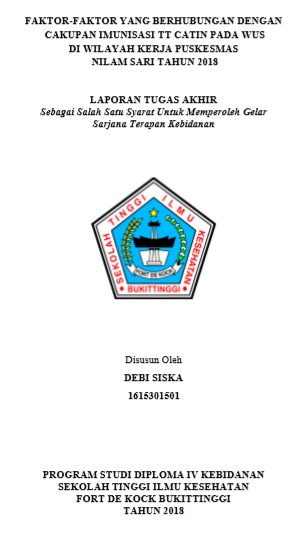 FAKTOR-FAKTOR YANG BERHUBUNGAN DENGAN CAKUPAN IMUNISASI TT CATIN PADA WUS DI WILAYAH KERJA PUSKESMAS NILAM SARI TAHUN 2018

LAPORAN TUGAS AKHIR
Sebagai Salah Satu Syarat Untuk Memperoleh Gelar Sarjana Terapan Kebidanan

SEKOLAH TINGGI ILMU KESEHATAN
FORT DE KOCK
BUKITTINGGI

Disusun Oleh
DEBI SISKA
1615301501

PROGRAM STUDI DIPLOMA IV KEBIDANAN
SEKOLAH TINGGI ILMU KESEHATAN
FORT DE KOCK BUKITTINGGI
TAHUN 2018